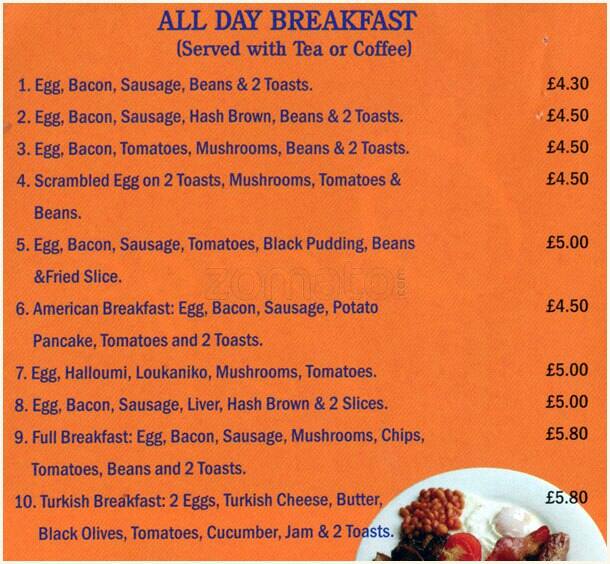 ALL DAY BREAKFAST
(Served with Tea or Coffee)

1. Egg, Bacon, Sausage, Beans & 2 Toasts. £4.30

2. Egg, Bacon, Sausage, Hash Brown, Beans & 2 Toasts. £4.50

3. Egg, Bacon, Tomatoes, Mushrooms, Beans & 2 Toasts. £4.50

4. Scrambled Egg on 2 Toasts, Mushrooms, Tomatoes & Beans. £4.50

5. Egg, Bacon, Sausage, Tomatoes, Black Pudding, Beans &Fried Slice. £5.00

zomato.com

6. American Breakfast: Egg, Bacon, Sausage, Potato Pancake, Tomatoes and 2 Toasts. £4.50

7. Egg, Halloumi, Loukaniko, Mushrooms, Tomatoes. £5.00

8. Egg, Bacon, Sausage, Liver, Hash Brown & 2 Slices. £5.00

9. Full Breakfast: Egg, Bacon, Sausage, Mushrooms, Chips, Tomatoes, Beans and 2 Toasts. £5.80

10. Turkish Breakfast: 2 Eggs, Turkish Cheese, Butter, Black Olives, Tomatoes, Cucumber, Jam & 2 Toasts. £5.80